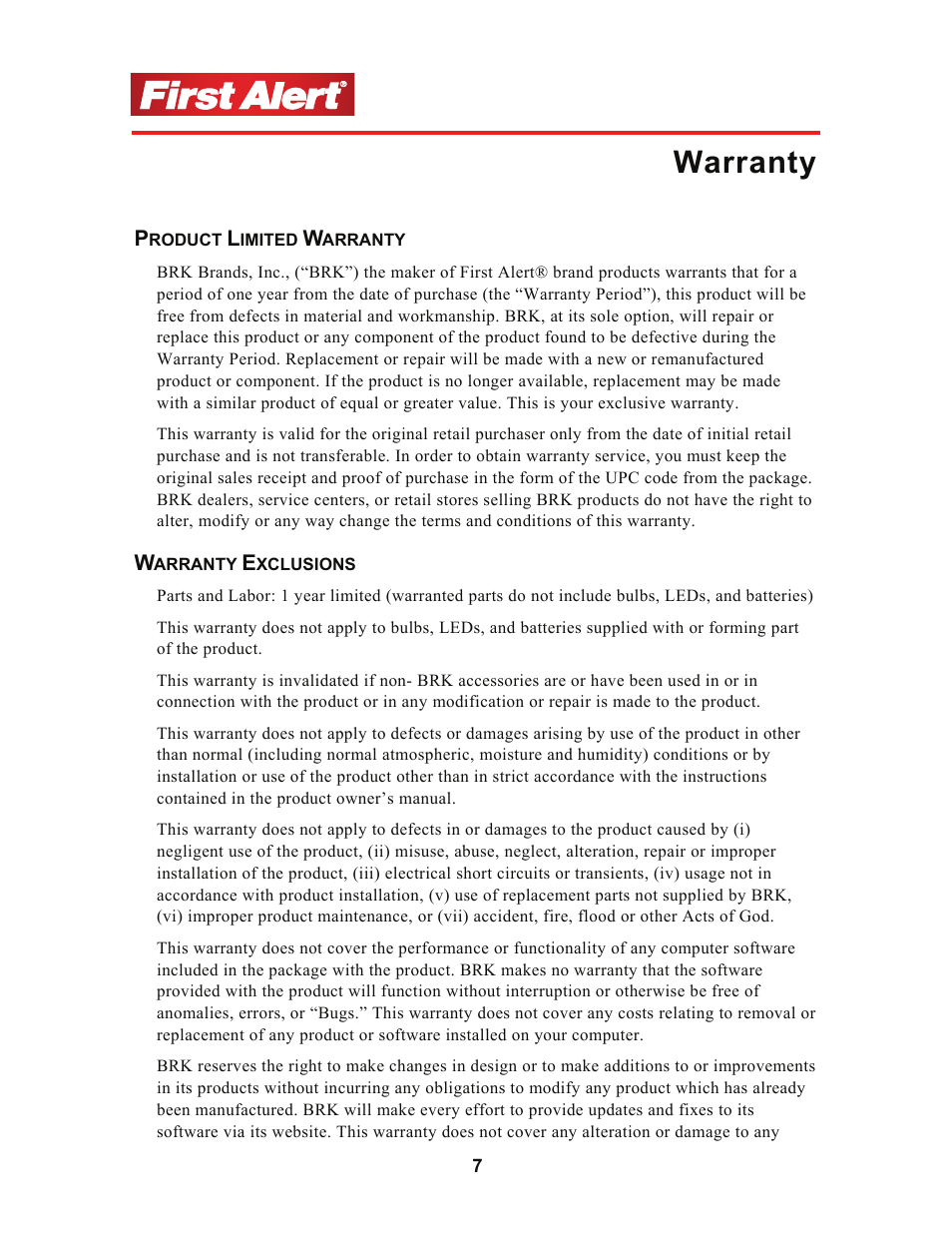 First Alert®

Warranty

PRODUCT LIMITED WARRANTY

BRK Brands, Inc., ("BRK") the maker of First Alert® brand products warrants that for a period of one year from the date of purchase (the "Warranty Period"), this product will be free from defects in material and workmanship. BRK, at its sole option, will repair or replace this product or any component of the product found to be defective during the Warranty Period. Replacement or repair will be made with a new or remanufactured product or component. If the product is no longer available, replacement may be made with a similar product of equal or greater value. This is your exclusive warranty.

This warranty is valid for the original retail purchaser only from the date of initial retail purchase and is not transferable. In order to obtain warranty service, you must keep the original sales receipt and proof of purchase in the form of the UPC code from the package. BRK dealers, service centers, or retail stores selling BRK products do not have the right to alter, modify or any way change the terms and conditions of this warranty.

WARRANTY EXCLUSIONS

Parts and Labor: 1 year limited (warranted parts do not include bulbs, LEDs, and batteries)

This warranty does not apply to bulbs, LEDs, and batteries supplied with or forming part of the product.

This warranty is invalidated if non- BRK accessories are or have been used in or in connection with the product or in any modification or repair is made to the product.

This warranty does not apply to defects or damages arising by use of the product in other than normal (including normal atmospheric, moisture and humidity) conditions or by installation or use of the product other than in strict accordance with the instructions contained in the product owner's manual.

This warranty does not apply to defects in or damages to the product caused by (i) negligent use of the product, (ii) misuse, abuse, neglect, alteration, repair or improper installation of the product, (iii) electrical short circuits or transients, (iv) usage not in accordance with product installation, (v) use of replacement parts not supplied by BRK, (vi) improper product maintenance, or (vii) accident, fire, flood or other Acts of God.

This warranty does not cover the performance or functionality of any computer software included in the package with the product. BRK makes no warranty that the software provided with the product will function without interruption or otherwise be free of anomalies, errors, or "Bugs." This warranty does not cover any costs relating to removal or replacement of any product or software installed on your computer.

BRK reserves the right to make changes in design or to make additions to or improvements in its products without incurring any obligations to modify any product which has already been manufactured. BRK will make every effort to provide updates and fixes to its software via its website. This warranty does not cover any alteration or damage to any

7